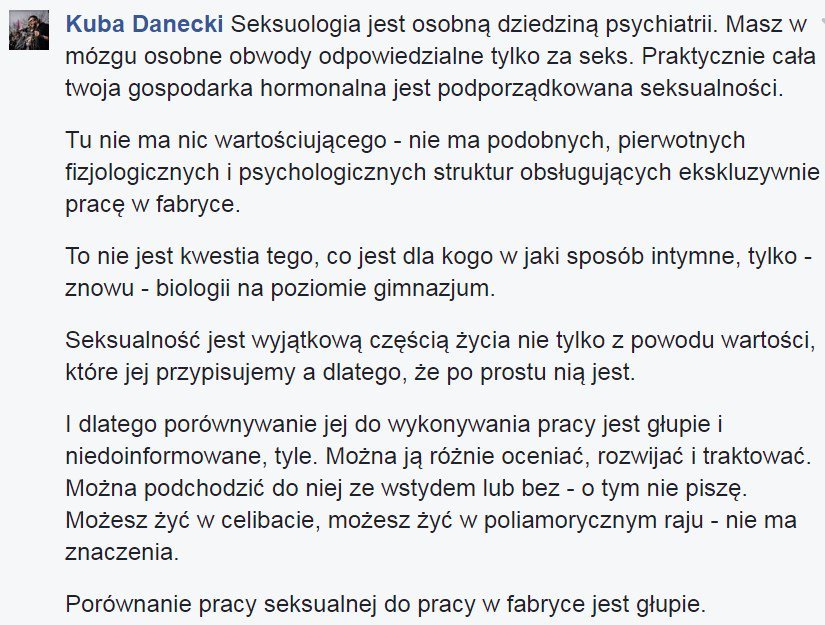 Kuba Danecki Seksuologia jest osobną dziedziną psychiatrii. Masz w mózgu osobne obwody odpowiedzialne tylko za seks. Praktycznie cała twoja gospodarka hormonalna jest podporządkowana seksualności.

Tu nie ma nic wartościującego - nie ma podobnych, pierwotnych fizjologicznych i psychologicznych struktur obsługujących ekskluzywnie pracę w fabryce.

To nie jest kwestia tego, co jest dla kogo w jaki sposób intymne, tylko - znowu - biologii na poziomie gimnazjum.

Seksualność jest wyjątkową częścią życia nie tylko z powodu wartości, które jej przypisujemy a dlatego, że po prostu nią jest.

I dlatego porównywanie jej do wykonywania pracy jest głupie i niedoinformowane, tyle. Można ją różnie oceniać, rozwijać i traktować. Można podchodzić do niej ze wstydem lub bez - o tym nie piszę. Możesz żyć w celibacie, możesz żyć w poliamorycznym raju - nie ma znaczenia.

Porównanie pracy seksualnej do pracy w fabryce jest głupie.